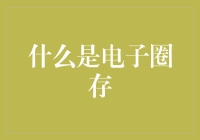 什么是电子圈存